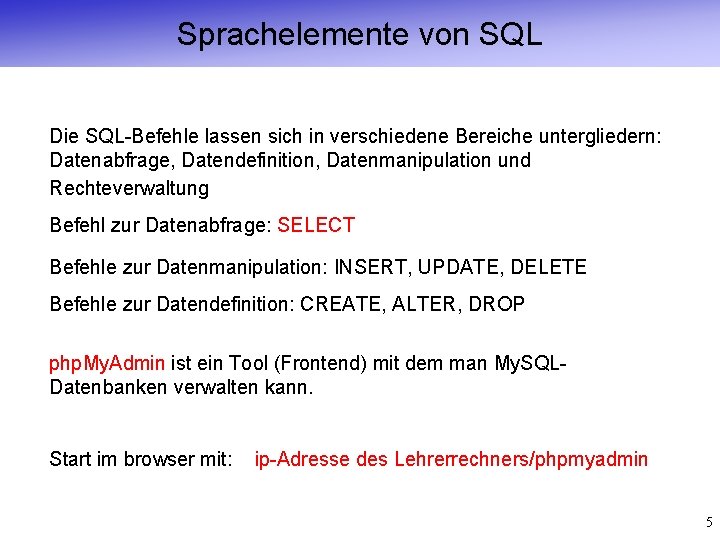 Sprachelemente von SQL

Die SQL-Befehle lassen sich in verschiedene Bereiche untergliedern: Datenabfrage, Datendefinition, Datenmanipulation und Rechteverwaltung

Befehl zur Datenabfrage: SELECT

Befehle zur Datenmanipulation: INSERT, UPDATE, DELETE

Befehle zur Datendefinition: CREATE, ALTER, DROP

phpMyAdmin ist ein Tool (Frontend) mit dem man MySQL-Datenbanken verwalten kann.

Start im browser mit: ip-Adresse des Lehrerrechners/phpmyadmin

5